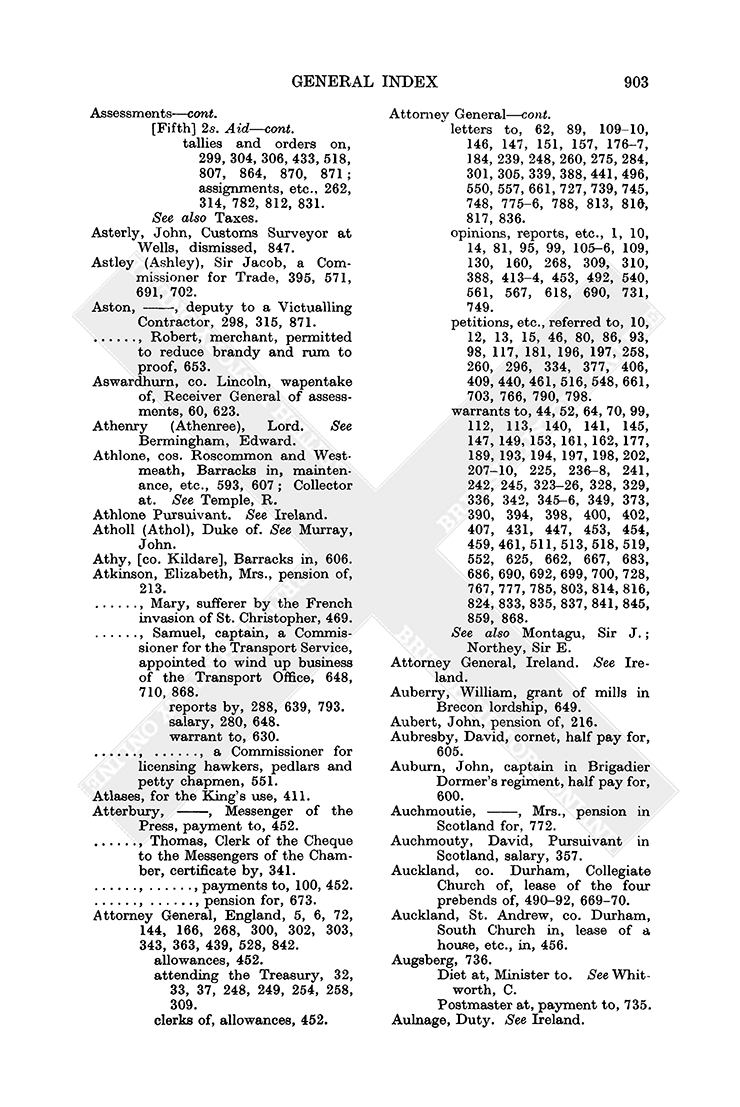 GENERAL INDEX 903

Assessments—cont.
[Fifth] 2s. Aid—cont.
tallies and orders on, 299, 304, 306, 433, 518, 807, 864, 870, 871; assignments, etc., 262, 314, 782, 812, 831.
See also Taxes.
Asterly, John, Customs Surveyor at Wells, dismissed, 847.
Astley (Ashley), Sir Jacob, a Commissioner for Trade, 395, 571, 691, 702.
Aston, ——, deputy to a Victualling Contractor, 298, 315, 871.
......, Robert, merchant, permitted to reduce brandy and rum to proof, 653.
Aswardhurn, co. Lincoln, wapentake of, Receiver General of assessments, 60, 623.
Athenry (Athenree), Lord. See Bermingham, Edward.
Athlone, cos. Roscommon and Westmeath, Barracks in, maintenance, etc., 593, 607; Collector at. See Temple, R.
Athlone Pursuivant. See Ireland.
Atholl (Athol), Duke of. See Murray, John.
Athy, [co. Kildare], Barracks in, 606.
Atkinson, Elizabeth, Mrs., pension of, 213.
......, Mary, sufferer by the French invasion of St. Christopher, 469.
......, Samuel, captain, a Commissioner for the Transport Service, appointed to wind up business of the Transport Office, 648, 710, 868.
reports by, 288, 639, 793.
salary, 280, 648.
warrant to, 630.
......, ......, a Commissioner for licensing hawkers, pedlars and petty chapmen, 551.
Atlases, for the King's use, 411.
Atterbury, ——, Messenger of the Press, payment to, 452.
......, Thomas, Clerk of the Cheque to the Messengers of the Chamber, certificate by, 341.
......, ......, payments to, 100, 452.
......, ......, pension for, 673.
Attorney General, England, 5, 6, 72, 144, 166, 268, 300, 302, 303, 343, 363, 439, 528, 842.
allowances, 452.
attending the Treasury, 32, 33, 37, 248, 249, 254, 258, 309.
clerks of, allowances, 452.

Attorney General—cont.
letters to, 62, 89, 109–10, 146, 147, 151, 157, 176–7, 184, 239, 248, 260, 275, 284, 301, 305, 339, 388, 441, 496, 550, 557, 661, 727, 739, 745, 748, 775–6, 788, 813, 816, 817, 836.
opinions, reports, etc., 1, 10, 14, 81, 95, 99, 105–6, 109, 130, 160, 268, 309, 310, 388, 413–4, 453, 492, 540, 561, 567, 618, 690, 731, 749.
petitions, etc., referred to, 10, 12, 13, 15, 46, 80, 86, 93, 98, 117, 181, 196, 197, 258, 260, 296, 334, 377, 406, 409, 440, 461, 516, 548, 661, 703, 766, 790, 798.
warrants to, 44, 52, 64, 70, 99, 112, 113, 140, 141, 145, 147, 149, 153, 161, 162, 177, 189, 193, 194, 197, 198, 202, 207–10, 225, 236–8, 241, 242, 245, 323–26, 328, 329, 336, 342, 345–6, 349, 373, 390, 394, 398, 400, 402, 407, 431, 447, 453, 454, 459, 461, 511, 513, 518, 519, 552, 625, 662, 667, 683, 686, 690, 692, 699, 700, 728, 767, 777, 785, 803, 814, 816, 824, 833, 835, 837, 841, 845, 859, 868.
See also Montagu, Sir J.; Northey, Sir E.
Attorney General, Ireland. See Ireland.
Auberry, William, grant of mills in Brecon lordship, 649.
Aubert, John, pension of, 216.
Aubresby, David, cornet, half pay for, 605.
Auburn, John, captain in Brigadier Dormer's regiment, half pay for, 600.
Auchmoutie, ——, Mrs., pension in Scotland for, 772.
Auchmouty, David, Pursuivant in Scotland, salary, 357.
Auckland, co. Durham, Collegiate Church of, lease of the four prebends of, 490–92, 669–70.
Auckland, St. Andrew, co. Durham, South Church in, lease of a house, etc., in, 456.
Augsberg, 736.
Diet at, Minister to. See Whitworth, C.
Postmaster at, payment to, 735.
Aulnage, Duty. See Ireland.